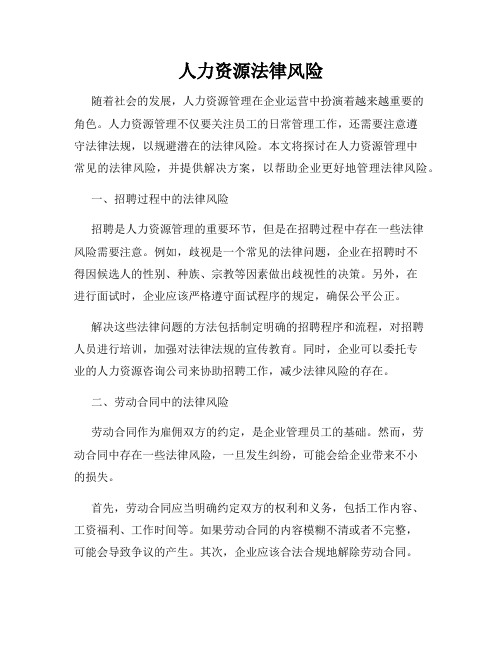 人力资源法律风险

随着社会的发展，人力资源管理在企业运营中扮演着越来越重要的角色。人力资源管理不仅要关注员工的日常管理工作，还需要注意遵守法律法规，以规避潜在的法律风险。本文将探讨在人力资源管理中常见的法律风险，并提供解决方案，以帮助企业更好地管理法律风险。

一、招聘过程中的法律风险

招聘是人力资源管理的重要环节，但是在招聘过程中存在一些法律风险需要注意。例如，歧视是一个常见的法律问题，企业在招聘时不得因候选人的性别、种族、宗教等因素做出歧视性的决策。另外，在进行面试时，企业应该严格遵守面试程序的规定，确保公平公正。

解决这些法律问题的方法包括制定明确的招聘程序和流程，对招聘人员进行培训，加强对法律法规的宣传教育。同时，企业可以委托专业的人力资源咨询公司来协助招聘工作，减少法律风险的存在。

二、劳动合同中的法律风险

劳动合同作为雇佣双方的约定，是企业管理员工的基础。然而，劳动合同中存在一些法律风险，一旦发生纠纷，可能会给企业带来不小的损失。

首先，劳动合同应当明确约定双方的权利和义务，包括工作内容、工资福利、工作时间等。如果劳动合同的内容模糊不清或者不完整，可能会导致争议的产生。其次，企业应该合法合规地解除劳动合同。